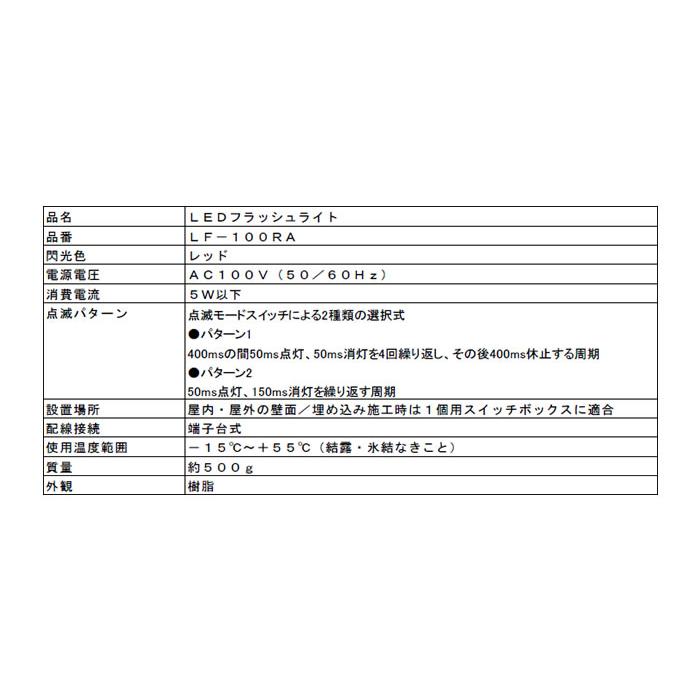 | 品名 | ＬＥＤフラッシュライト |
|---|---|
| 品番 | ＬＦ－１００ＲＡ |
| 閃光色 | レッド |
| 電源電圧 | ＡＣ１００Ｖ（５０／６０Ｈｚ） |
| 消費電流 | ５Ｗ以下 |
| 点滅パターン | 点滅モードスイッチによる2種類の選択式 ●パターン1 400msの間50ms点灯、50ms消灯を4回繰り返し、その後400ms休止する周期 ●パターン2 50ms点灯、150ms消灯を繰り返す周期 |
| 設置場所 | 屋内・屋外の壁面／埋め込み施工時は１個用スイッチボックスに適合 |
| 配線接続 | 端子台式 |
| 使用温度範囲 | －１５℃～＋５５℃（結露・氷結なきこと） |
| 質量 | 約５００ｇ |
| 外観 | 樹脂 |